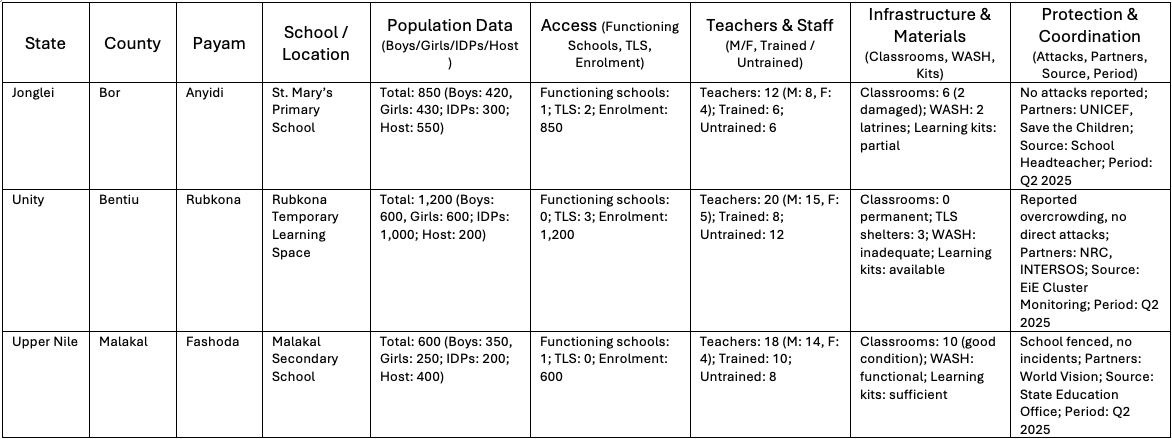 | State | County | Payam | School / Location | Population Data (Boys/Girls/IDPs/Host) | Access (Functioning Schools, TLS, Enrolment) | Teachers & Staff (M/F, Trained / Untrained) | Infrastructure & Materials (Classrooms, WASH, Kits) | Protection & Coordination (Attacks, Partners, Source, Period) |
|---|---|---|---|---|---|---|---|---|
| Jonglei | Bor | Anyidi | St. Mary's Primary School | Total: 850 (Boys: 420, Girls: 430; IDPs: 300; Host: 550) | Functioning schools: 1; TLS: 2; Enrolment: 850 | Teachers: 12 (M: 8, F: 4); Trained: 6; Untrained: 6 | Classrooms: 6 (2 damaged); WASH: 2 latrines; Learning kits: partial | No attacks reported; Partners: UNICEF, Save the Children; Source: School Headteacher; Period: Q2 2025 |
| Unity | Bentiu | Rubkona | Rubkona Temporary Learning Space | Total: 1,200 (Boys: 600, Girls: 600; IDPs: 1,000; Host: 200) | Functioning schools: 0; TLS: 3; Enrolment: 1,200 | Teachers: 20 (M: 15, F: 5); Trained: 8; Untrained: 12 | Classrooms: 0 permanent; TLS shelters: 3; WASH: inadequate; Learning kits: available | Reported overcrowding, no direct attacks; Partners: NRC, INTERSOS; Source: EiE Cluster Monitoring; Period: Q2 2025 |
| Upper Nile | Malakal | Fashoda | Malakal Secondary School | Total: 600 (Boys: 350, Girls: 250; IDPs: 200; Host: 400) | Functioning schools: 1; TLS: 0; Enrolment: 600 | Teachers: 18 (M: 14, F: 4); Trained: 10; Untrained: 8 | Classrooms: 10 (good condition); WASH: functional; Learning kits: sufficient | School fenced, no incidents; Partners: World Vision; Source: State Education Office; Period: Q2 2025 |